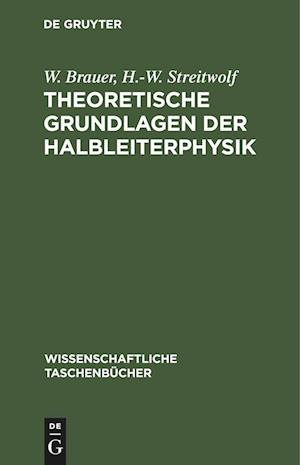 DE GRUYTER

W. Brauer, H.-W. Streitwolf

THEORETISCHE GRUNDLAGEN DER HALBLEITERPHYSIK

WISSENSCHAFTLICHE TASCHENBÜCHER

DE
G